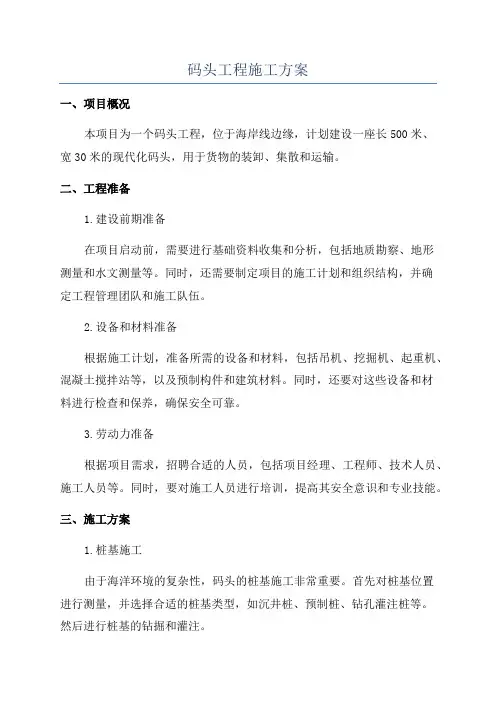 码头工程施工方案

一、项目概况

本项目为一个码头工程，位于海岸线边缘，计划建设一座长500米、宽30米的现代化码头，用于货物的装卸、集散和运输。

二、工程准备

1.建设前期准备

在项目启动前，需要进行基础资料收集和分析，包括地质勘察、地形测量和水文测量等。同时，还需要制定项目的施工计划和组织结构，并确定工程管理团队和施工队伍。

2.设备和材料准备

根据施工计划，准备所需的设备和材料，包括吊机、挖掘机、起重机、混凝土搅拌站等，以及预制构件和建筑材料。同时，还要对这些设备和材料进行检查和保养，确保安全可靠。

3.劳动力准备

根据项目需求，招聘合适的人员，包括项目经理、工程师、技术人员、施工人员等。同时，要对施工人员进行培训，提高其安全意识和专业技能。

三、施工方案

1.桩基施工

由于海洋环境的复杂性，码头的桩基施工非常重要。首先对桩基位置进行测量，并选择合适的桩基类型，如沉井桩、预制桩、钻孔灌注桩等。然后进行桩基的钻掘和灌注。